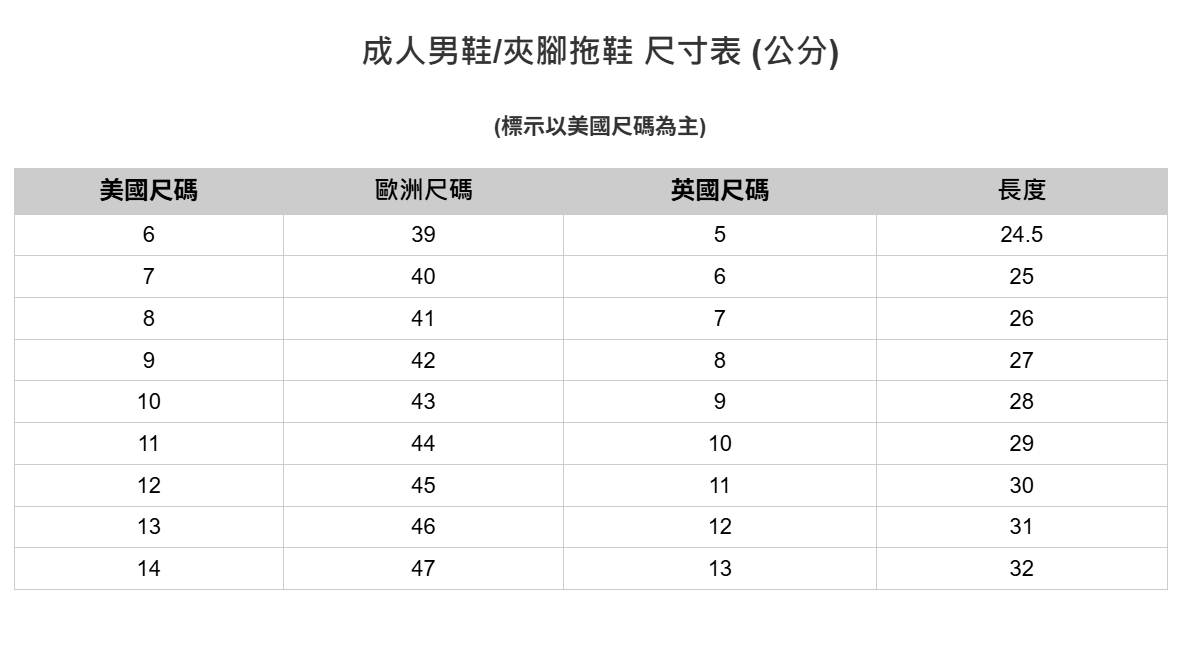 成人男鞋/夾腳拖鞋 尺寸表 (公分)

(標示以美國尺碼為主)

| 美國尺碼 | 歐洲尺碼 | 英國尺碼 | 長度 |
|---|---|---|---|
| 6 | 39 | 5 | 24.5 |
| 7 | 40 | 6 | 25 |
| 8 | 41 | 7 | 26 |
| 9 | 42 | 8 | 27 |
| 10 | 43 | 9 | 28 |
| 11 | 44 | 10 | 29 |
| 12 | 45 | 11 | 30 |
| 13 | 46 | 12 | 31 |
| 14 | 47 | 13 | 32 |